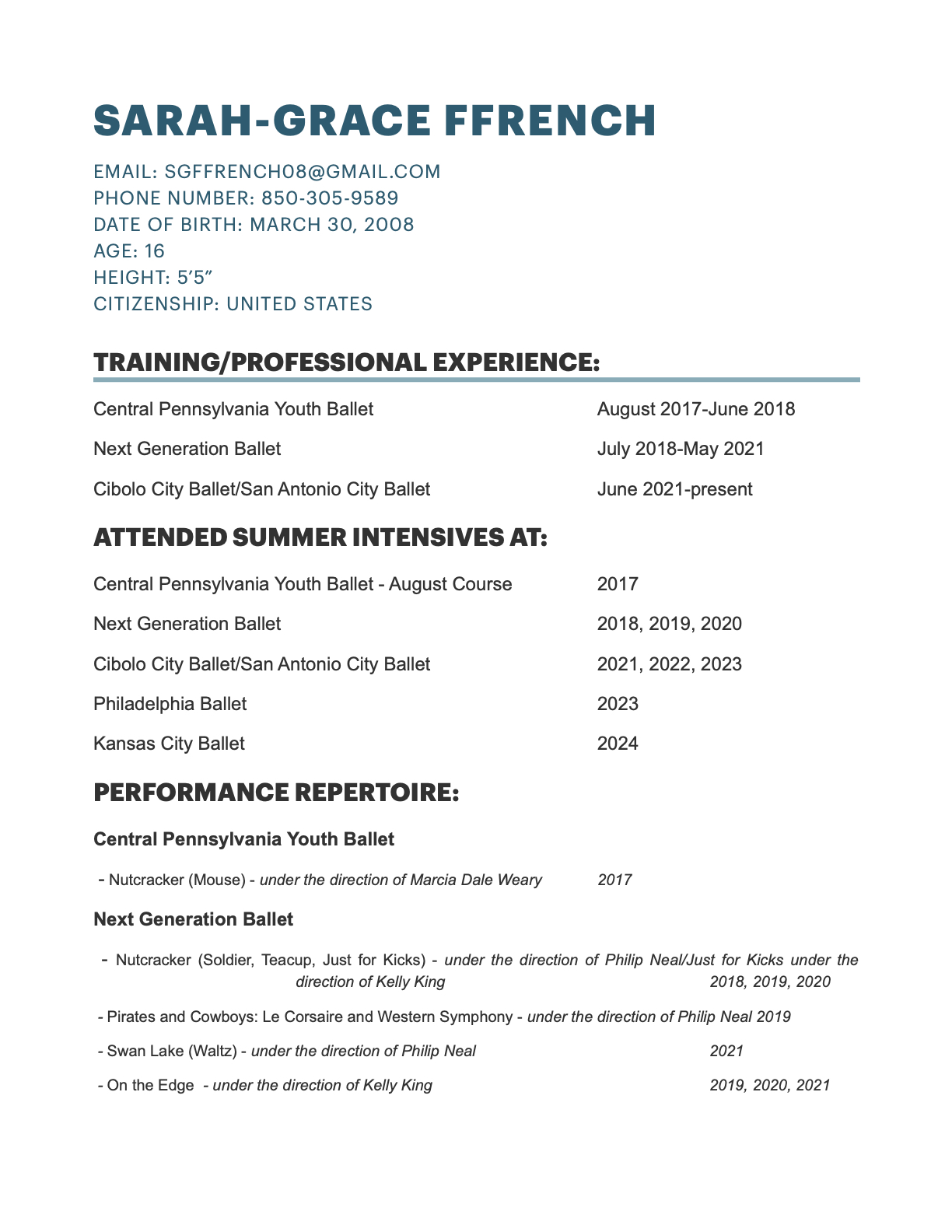 SARAH-GRACE FFRENCH

EMAIL: SGFFRENCH08@GMAIL.COM
PHONE NUMBER: 850-305-9589
DATE OF BIRTH: MARCH 30, 2008
AGE: 16
HEIGHT: 5'5"
CITIZENSHIP: UNITED STATES

TRAINING/PROFESSIONAL EXPERIENCE:

Central Pennsylvania Youth Ballet August 2017-June 2018

Next Generation Ballet July 2018-May 2021

Cibolo City Ballet/San Antonio City Ballet June 2021-present

ATTENDED SUMMER INTENSIVES AT:

Central Pennsylvania Youth Ballet - August Course 2017

Next Generation Ballet 2018, 2019, 2020

Cibolo City Ballet/San Antonio City Ballet 2021, 2022, 2023

Philadelphia Ballet 2023

Kansas City Ballet 2024

PERFORMANCE REPERTOIRE:

Central Pennsylvania Youth Ballet

- Nutcracker (Mouse) - under the direction of Marcia Dale Weary 2017

Next Generation Ballet

- Nutcracker (Soldier, Teacup, Just for Kicks) - under the direction of Philip Neal/Just for Kicks under the direction of Kelly King 2018, 2019, 2020

- Pirates and Cowboys: Le Corsaire and Western Symphony - under the direction of Philip Neal 2019

- Swan Lake (Waltz) - under the direction of Philip Neal 2021

- On the Edge - under the direction of Kelly King 2019, 2020, 2021